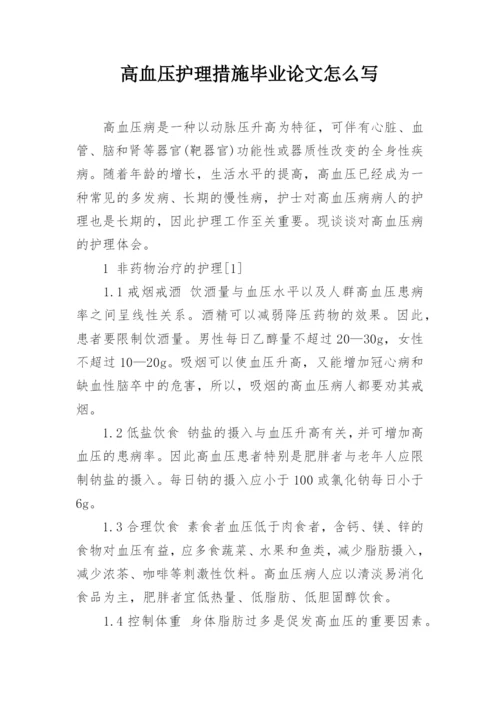 高血压护理措施毕业论文怎么写

高血压病是一种以动脉压升高为特征，可伴有心脏、血管、脑和肾等器官(靶器官)功能性或器质性改变的全身性疾病。随着年龄的增长，生活水平的提高，高血压已经成为一种常见的多发病、长期的慢性病，护士对高血压病病人的护理也是长期的，因此护理工作至关重要。现谈谈对高血压病的护理体会。

1 非药物治疗的护理[1]

1.1 戒烟戒酒 饮酒量与血压水平以及人群高血压患病率之间呈线性关系。酒精可以减弱降压药物的效果。因此，患者要限制饮酒量。男性每日乙醇量不超过 20—30g，女性不超过 10—20g。吸烟可以使血压升高，又能增加冠心病和缺血性脑卒中的危害，所以，吸烟的高血压病人都要劝其戒烟。

1.2 低盐饮食 钠盐的摄入与血压升高有关，并可增加高血压的患病率。因此高血压患者特别是肥胖者与老年人应限制钠盐的摄入。每日钠的摄入应小于 100 或氯化钠每日小于 6g。

1.3 合理饮食 素食者血压低于肉食者，含钙、镁、锌的食物对血压有益，应多食蔬菜、水果和鱼类，减少脂肪摄入，减少浓茶、咖啡等刺激性饮料。高血压病人应以清淡易消化食品为主，肥胖者宜低热量、低脂肪、低胆固醇饮食。

1.4 控制体重 身体脂肪过多是促发高血压的重要因素。